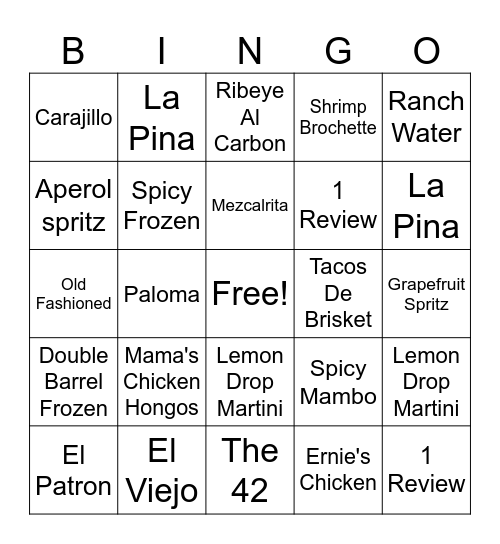 | B | I | N | G | O |
|---|---|---|---|---|
| Carajillo | La Pina | Ribeye Al Carbon | Shrimp Brochette | Ranch Water |
| Aperol spritz | Spicy Frozen | Mezcalrita | 1 Review | La Pina |
| Old Fashioned | Paloma | Free! | Tacos De Brisket | Grapefruit Spritz |
| Double Barrel Frozen | Mama's Chicken Hongos | Lemon Drop Martini | Spicy Mambo | Lemon Drop Martini |
| El Patron | El Viejo | The 42 | Ernie's Chicken | 1 Review |